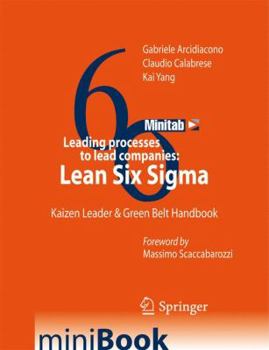 Gabriele Arcidiacono
Claudio Calabrese
Kai Yang

6σ

Minitab

Leading processes to lead companies:
Lean Six Sigma

Kaizen Leader & Green Belt Handbook

Foreword by
Massimo Scaccabarozzi

Springer

miniBook